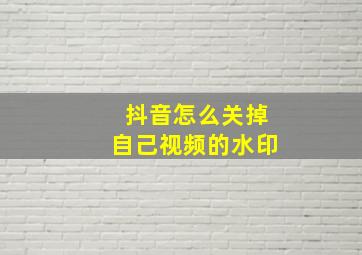 抖音怎么关掉
自己视频的水印